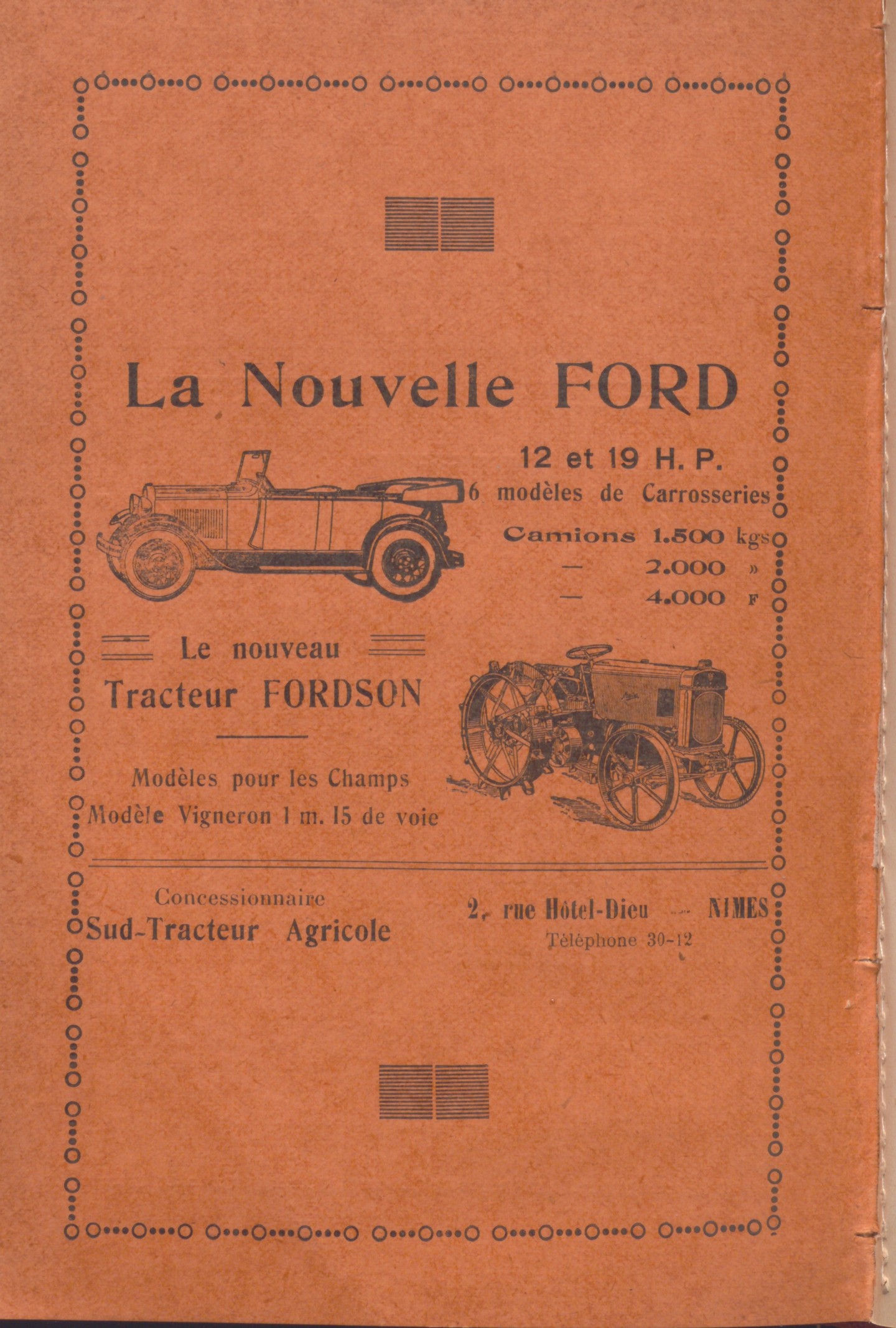 La Nouvelle FORD

12 et 19 H. P.
6 modèles de Carrosseries
Camions 1.500 kgs
— 2.000 »
— 4.000 »

Le nouveau
Tracteur FORDSON

Modèles pour les Champs
Modèle Vigneron 1 m. 15 de voie

Concessionnaire
Sud-Tracteur Agricole

2, rue Hôtel-Dieu — NIMES
Téléphone 30-12